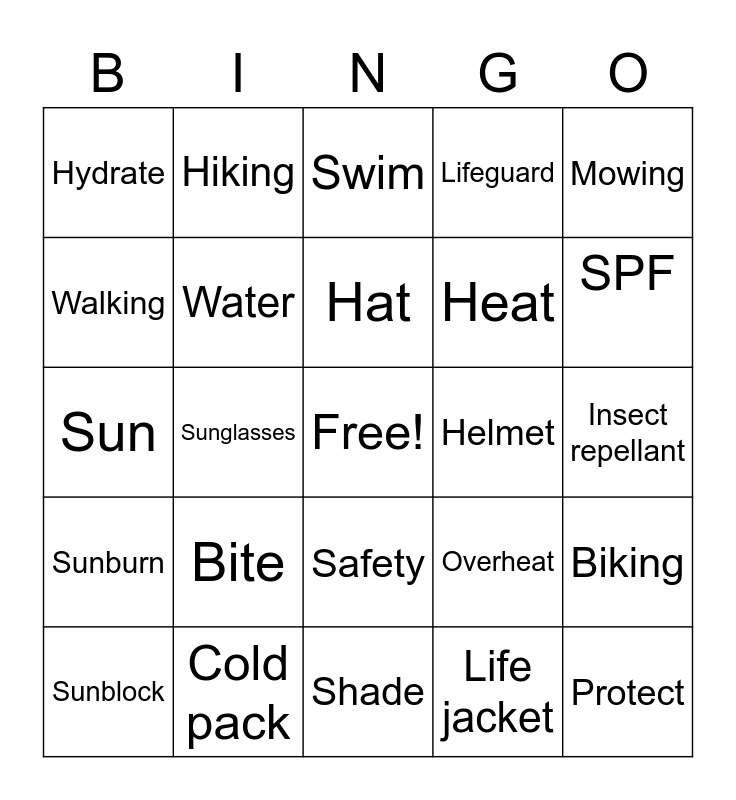 | B | I | N | G | O |
|---|---|---|---|---|
| Hydrate | Hiking | Swim | Lifeguard | Mowing |
| Walking | Water | Hat | Heat | SPF |
| Sun | Sunglasses | Free! | Helmet | Insect repellant |
| Sunburn | Bite | Safety | Overheat | Biking |
| Sunblock | Cold pack | Shade | Life jacket | Protect |